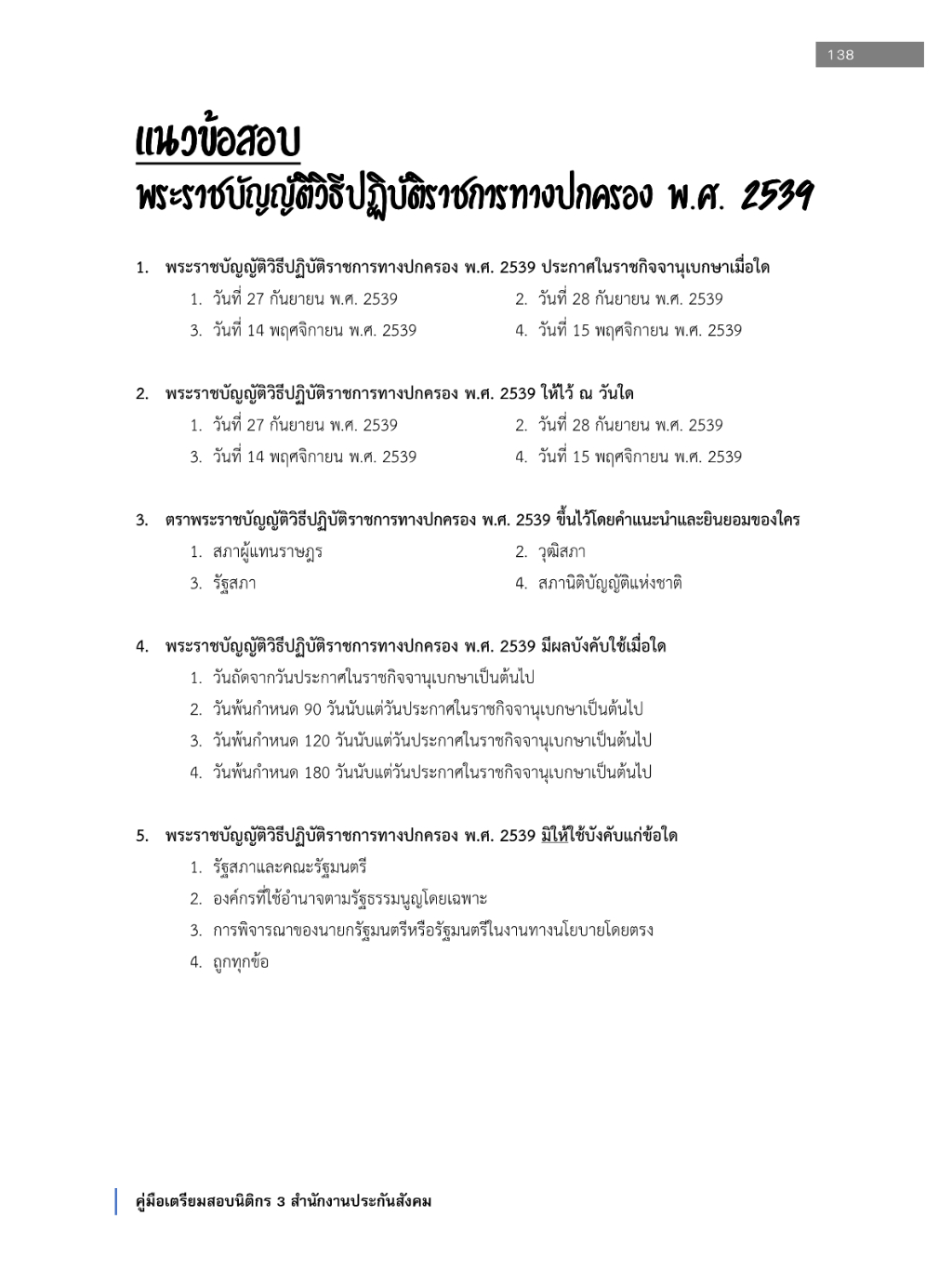 138

แนวข้อสอบ
พระราชบัญญัติวิธีปฏิบัติราชการทางปกครอง พ.ศ. 2539

1. พระราชบัญญัติวิธีปฏิบัติราชการทางปกครอง พ.ศ. 2539 ประกาศในราชกิจจานุเบกษาเมื่อใด
1. วันที่ 27 กันยายน พ.ศ. 2539
2. วันที่ 28 กันยายน พ.ศ. 2539
3. วันที่ 14 พฤศจิกายน พ.ศ. 2539
4. วันที่ 15 พฤศจิกายน พ.ศ. 2539

2. พระราชบัญญัติวิธีปฏิบัติราชการทางปกครอง พ.ศ. 2539 ให้ไว้ ณ วันใด
1. วันที่ 27 กันยายน พ.ศ. 2539
2. วันที่ 28 กันยายน พ.ศ. 2539
3. วันที่ 14 พฤศจิกายน พ.ศ. 2539
4. วันที่ 15 พฤศจิกายน พ.ศ. 2539

3. ตราพระราชบัญญัติวิธีปฏิบัติราชการทางปกครอง พ.ศ. 2539 ขึ้นไว้โดยคำแนะนำและยินยอมของใคร
1. สภาผู้แทนราษฎร
2. วุฒิสภา
3. รัฐสภา
4. สภานิติบัญญัติแห่งชาติ

4. พระราชบัญญัติวิธีปฏิบัติราชการทางปกครอง พ.ศ. 2539 มีผลบังคับใช้เมื่อใด
1. วันถัดจากวันประกาศในราชกิจจานุเบกษาเป็นต้นไป
2. วันพ้นกำหนด 90 วันนับแต่วันประกาศในราชกิจจานุเบกษาเป็นต้นไป
3. วันพ้นกำหนด 120 วันนับแต่วันประกาศในราชกิจจานุเบกษาเป็นต้นไป
4. วันพ้นกำหนด 180 วันนับแต่วันประกาศในราชกิจจานุเบกษาเป็นต้นไป

5. พระราชบัญญัติวิธีปฏิบัติราชการทางปกครอง พ.ศ. 2539 มิให้ใช้บังคับแก่ข้อใด
1. รัฐสภาและคณะรัฐมนตรี
2. องค์กรที่ใช้อำนาจตามรัฐธรรมนูญโดยเฉพาะ
3. การพิจารณาของนายกรัฐมนตรีหรือรัฐมนตรีในงานทางนโยบายโดยตรง
4. ถูกทุกข้อ

คู่มือเตรียมสอบนิติกร 3 สำนักงานประกันสังคม